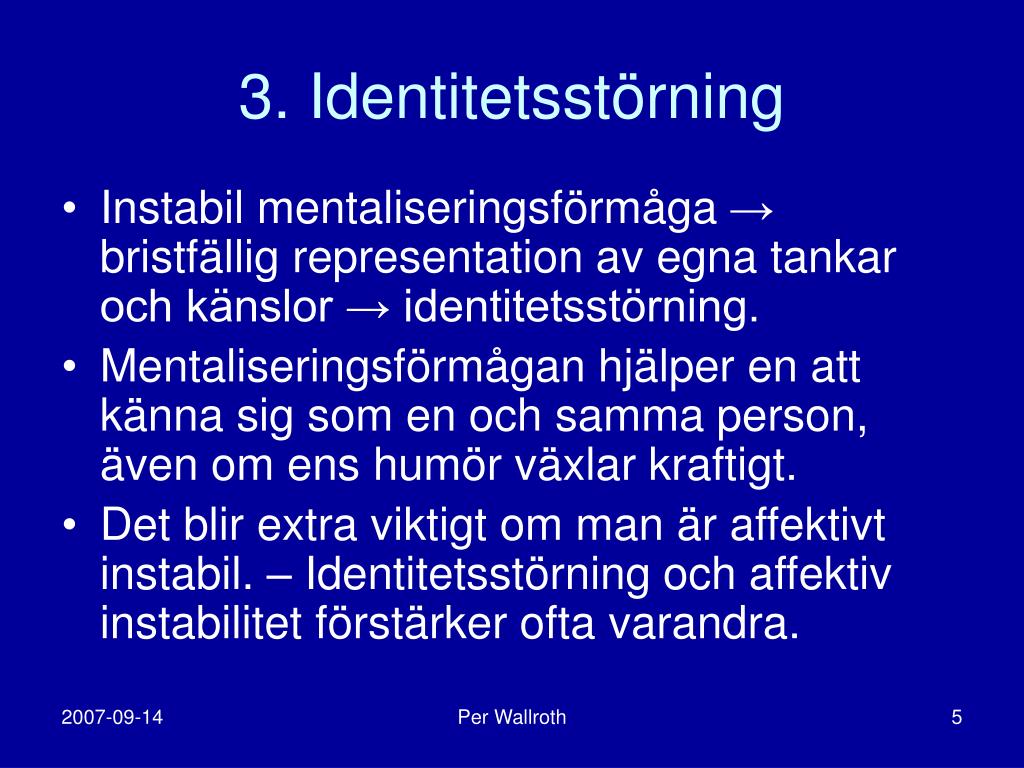 3. Identitetsstörning

• Instabil mentaliseringsförmåga → bristfällig representation av egna tankar och känslor → identitetsstörning.
• Mentaliseringsförmågan hjälper en att känna sig som en och samma person, även om ens humör växlar kraftigt.
• Det blir extra viktigt om man är affektivt instabil. – Identitetsstörning och affektiv instabilitet förstärker ofta varandra.

2007-09-14
Per Wallroth
5